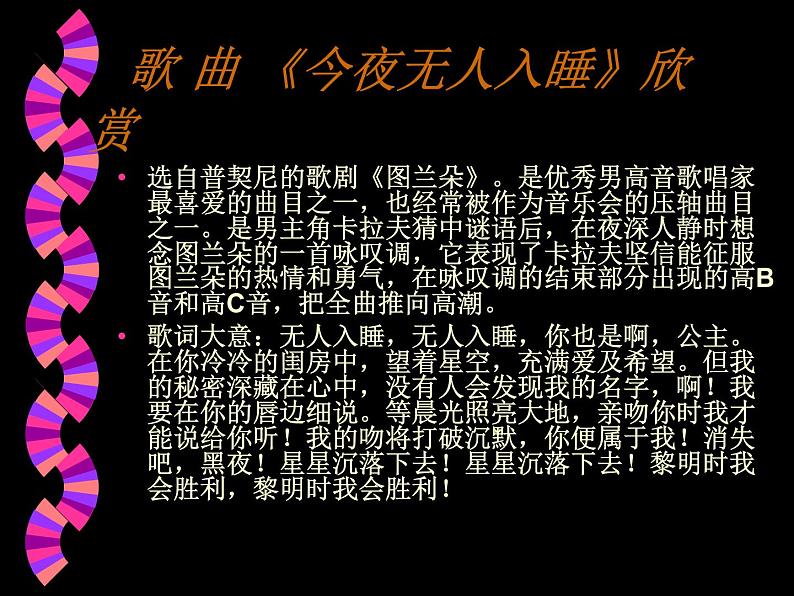 歌 曲 《今夜无人入睡》欣赏

• 选自普契尼的歌剧《图兰朵》。是优秀男高音歌唱家最喜爱的曲目之一，也经常被作为音乐会的压轴曲目之一。是男主角卡拉夫猜中谜语后，在夜深人静时想念图兰朵的一首咏叹调，它表现了卡拉夫坚信能征服图兰朵的热情和勇气，在咏叹调的结束部分出现的高B音和高C音，把全曲推向高潮。

• 歌词大意：无人入睡，无人入睡，你也是啊，公主。在你冷冷的闺房中，望着星空，充满爱及希望。但我的秘密深藏在心中，没有人会发现我的名字，啊！我要在你的唇边细说。等晨光照亮大地，亲吻你时我才能说给你听！我的吻将打破沉默，你便属于我！消失吧，黑夜！星星沉落下去！星星沉落下去！黎明时我会胜利，黎明时我会胜利！